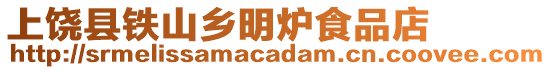 上饶县铁山乡明炉食品店
http://srmelissamacadam.cn.coovee.com